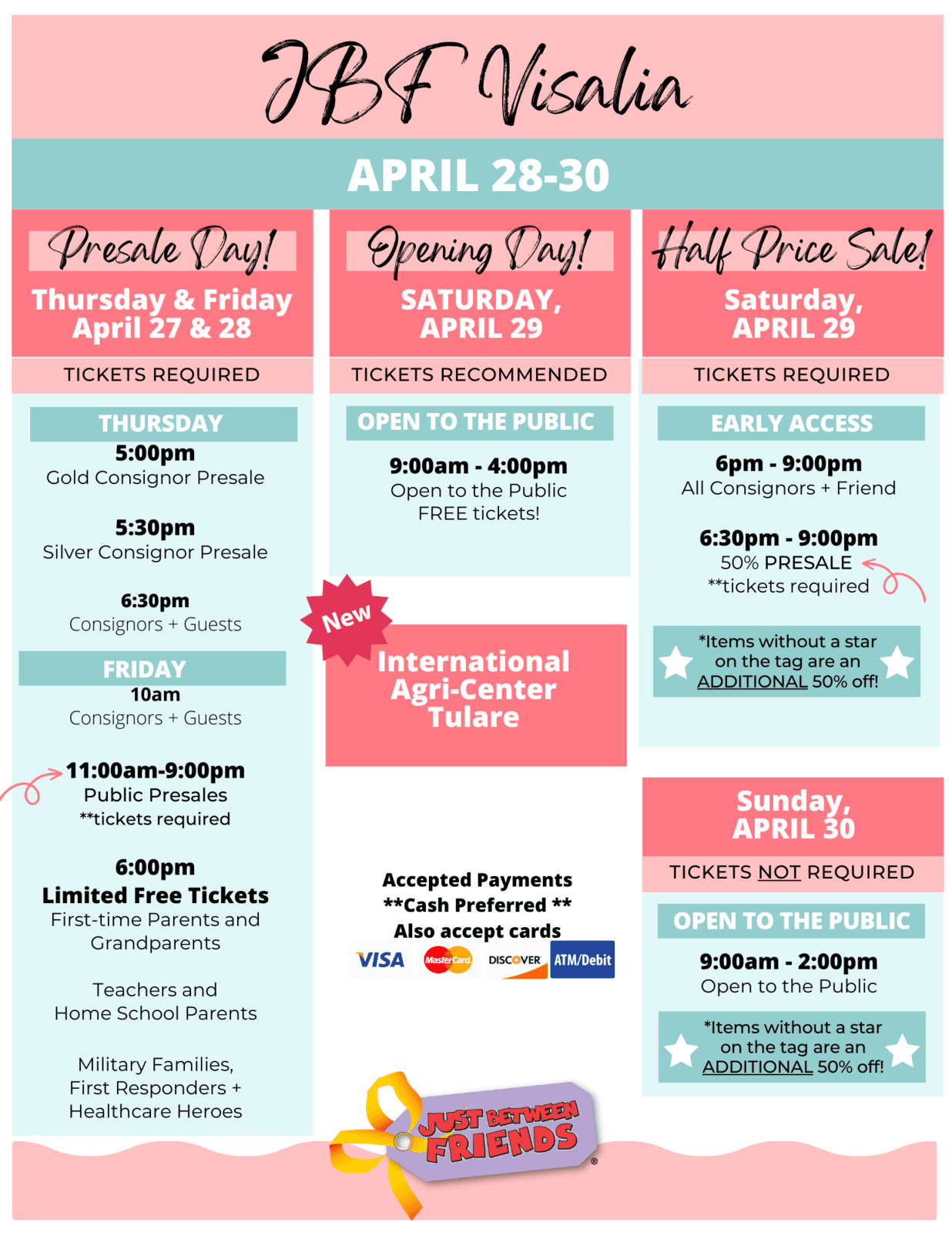 JBF Visalia

APRIL 28-30

Presale Day!

Thursday & Friday April 27 & 28

TICKETS REQUIRED

THURSDAY

5:00pm
Gold Consignor Presale

5:30pm
Silver Consignor Presale

6:30pm
Consignors + Guests

FRIDAY

10am
Consignors + Guests

11:00am-9:00pm
Public Presales
**tickets required

6:00pm
Limited Free Tickets
First-time Parents and Grandparents

Teachers and Home School Parents

Military Families, First Responders + Healthcare Heroes

Opening Day!

SATURDAY, APRIL 29

TICKETS RECOMMENDED

OPEN TO THE PUBLIC

9:00am - 4:00pm
Open to the Public
FREE tickets!

New

International Agri-Center Tulare

Accepted Payments
**Cash Preferred **
Also accept cards

VISA MasterCard DISCOVER ATM/Debit

JUST BETWEEN FRIENDS

Half Price Sale!

Saturday, APRIL 29

TICKETS REQUIRED

EARLY ACCESS

6pm - 9:00pm
All Consignors + Friend

6:30pm - 9:00pm
50% PRESALE
**tickets required

*Items without a star on the tag are an ADDITIONAL 50% off!

Sunday, APRIL 30

TICKETS NOT REQUIRED

OPEN TO THE PUBLIC

9:00am - 2:00pm
Open to the Public

*Items without a star on the tag are an ADDITIONAL 50% off!